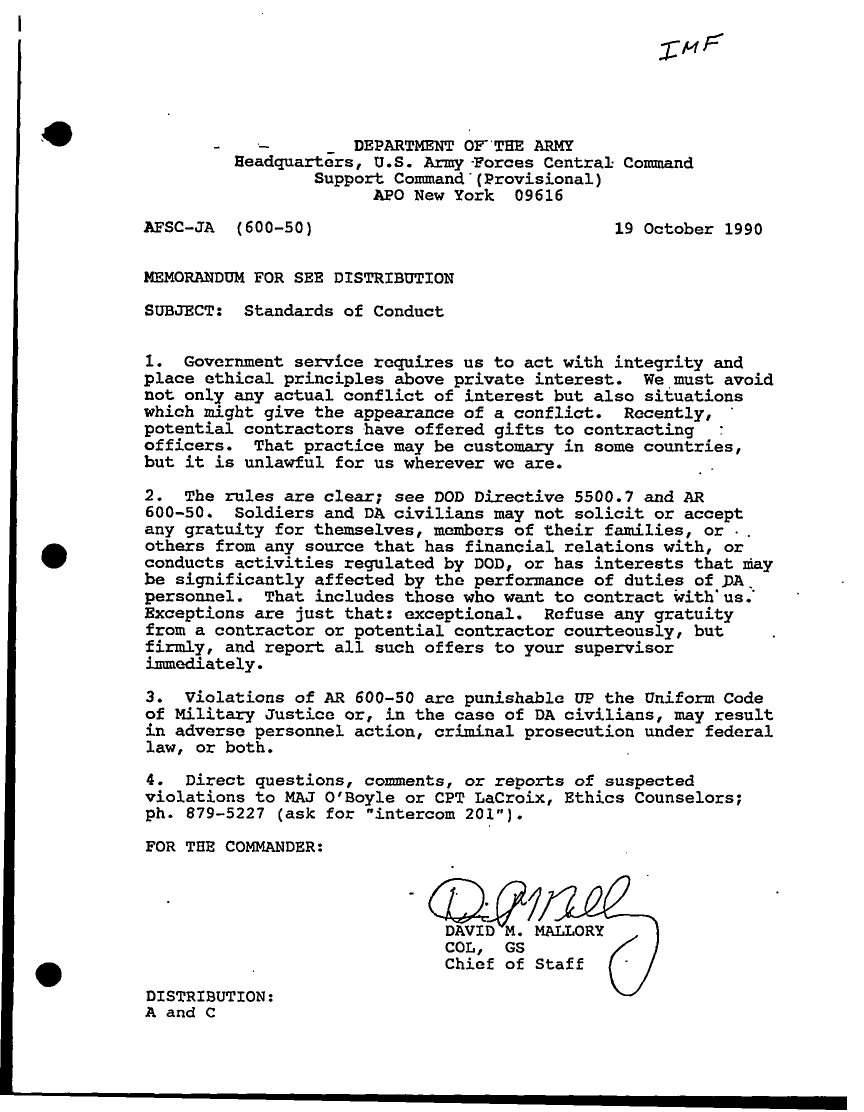 IMF

DEPARTMENT OF THE ARMY
Headquarters, U.S. Army Forces Central Command
Support Command (Provisional)
APO New York 09616

AFSC-JA (600-50)

19 October 1990

MEMORANDUM FOR SEE DISTRIBUTION

SUBJECT: Standards of Conduct

1. Government service requires us to act with integrity and place ethical principles above private interest. We must avoid not only any actual conflict of interest but also situations which might give the appearance of a conflict. Recently, potential contractors have offered gifts to contracting officers. That practice may be customary in some countries, but it is unlawful for us wherever we are.

2. The rules are clear; see DOD Directive 5500.7 and AR 600-50. Soldiers and DA civilians may not solicit or accept any gratuity for themselves, members of their families, or others from any source that has financial relations with, or conducts activities regulated by DOD, or has interests that may be significantly affected by the performance of duties of DA personnel. That includes those who want to contract with us. Exceptions are just that: exceptional. Refuse any gratuity from a contractor or potential contractor courteously, but firmly, and report all such offers to your supervisor immediately.

3. Violations of AR 600-50 are punishable UP the Uniform Code of Military Justice or, in the case of DA civilians, may result in adverse personnel action, criminal prosecution under federal law, or both.

4. Direct questions, comments, or reports of suspected violations to MAJ O'Boyle or CPT LaCroix, Ethics Counselors; ph. 879-5227 (ask for "intercom 201").

FOR THE COMMANDER:

DAVID M. MALLORY
COL, GS
Chief of Staff

DISTRIBUTION:
A and C